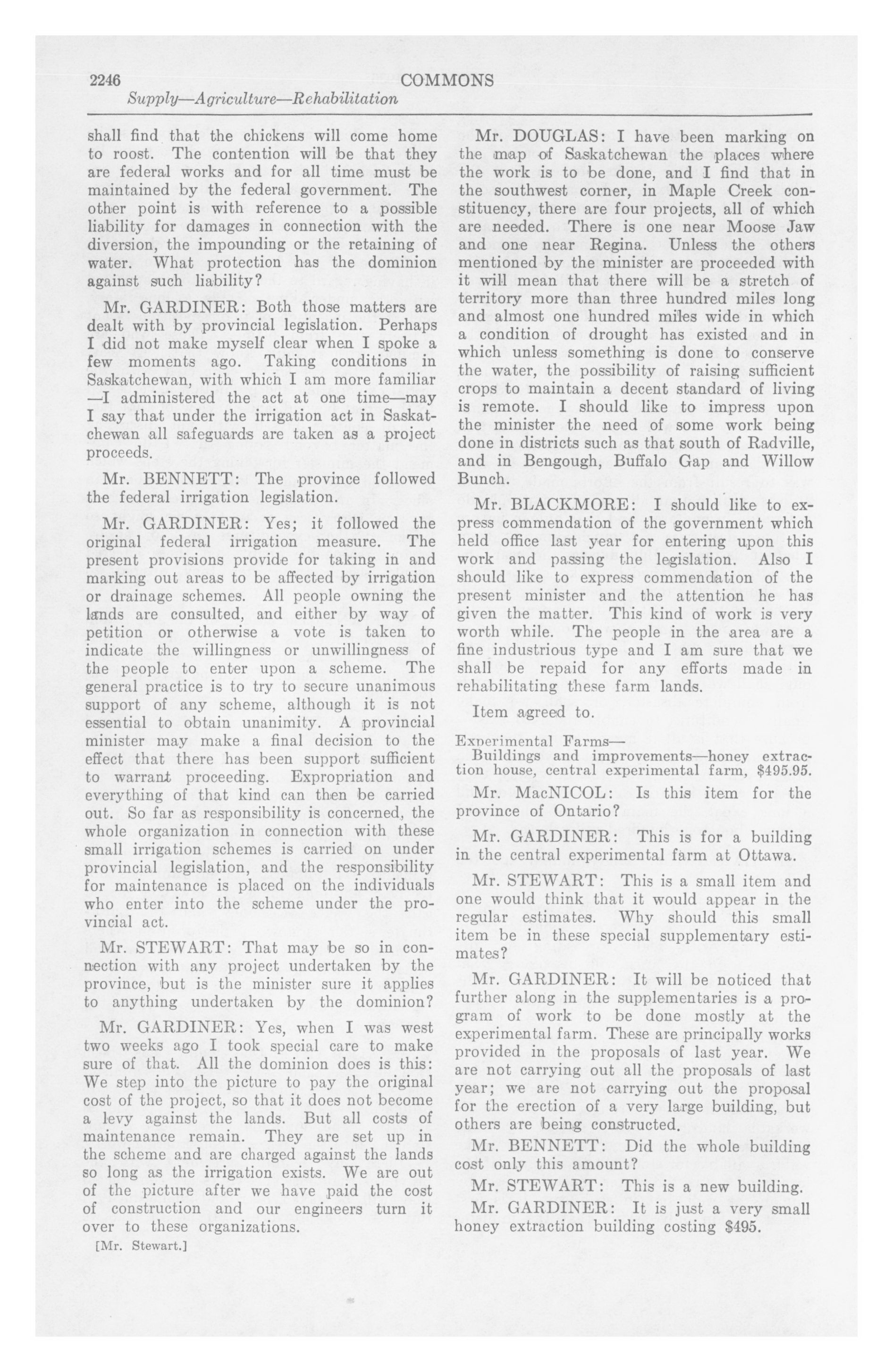 2246 COMMONS

Supply—Agriculture—Rehabilitation

shall find that the chickens will come home to roost. The contention will be that they are federal works and for all time must be maintained by the federal government. The other point is with reference to a possible liability for damages in connection with the diversion, the impounding or the retaining of water. What protection has the dominion against such liability?

Mr. GARDINER: Both those matters are dealt with by provincial legislation. Perhaps I did not make myself clear when I spoke a few moments ago. Taking conditions in Saskatchewan, with which I am more familiar —I administered the act at one time—may I say that under the irrigation act in Saskatchewan all safeguards are taken as a project proceeds.

Mr. BENNETT: The province followed the federal irrigation legislation.

Mr. GARDINER: Yes; it followed the original federal irrigation measure. The present provisions provide for taking in and marking out areas to be affected by irrigation or drainage schemes. All people owning the lands are consulted, and either by way of petition or otherwise a vote is taken to indicate the willingness or unwillingness of the people to enter upon a scheme. The general practice is to try to secure unanimous support of any scheme, although it is not essential to obtain unanimity. A provincial minister may make a final decision to the effect that there has been support sufficient to warrant proceeding. Expropriation and everything of that kind can then be carried out. So far as responsibility is concerned, the whole organization in connection with these small irrigation schemes is carried on under provincial legislation, and the responsibility for maintenance is placed on the individuals who enter into the scheme under the provincial act.

Mr. STEWART: That may be so in connection with any project undertaken by the province, but is the minister sure it applies to anything undertaken by the dominion?

Mr. GARDINER: Yes, when I was west two weeks ago I took special care to make sure of that. All the dominion does is this: We step into the picture to pay the original cost of the project, so that it does not become a levy against the lands. But all costs of maintenance remain. They are set up in the scheme and are charged against the lands so long as the irrigation exists. We are out of the picture after we have paid the cost of construction and our engineers turn it over to these organizations.

[Mr. Stewart.]

Mr. DOUGLAS: I have been marking on the map of Saskatchewan the places where the work is to be done, and I find that in the southwest corner, in Maple Creek constituency, there are four projects, all of which are needed. There is one near Moose Jaw and one near Regina. Unless the others mentioned by the minister are proceeded with it will mean that there will be a stretch of territory more than three hundred miles long and almost one hundred miles wide in which a condition of drought has existed and in which unless something is done to conserve the water, the possibility of raising sufficient crops to maintain a decent standard of living is remote. I should like to impress upon the minister the need of some work being done in districts such as that south of Radville, and in Bengough, Buffalo Gap and Willow Bunch.

Mr. BLACKMORE: I should like to express commendation of the government which held office last year for entering upon this work and passing the legislation. Also I should like to express commendation of the present minister and the attention he has given the matter. This kind of work is very worth while. The people in the area are a fine industrious type and I am sure that we shall be repaid for any efforts made in rehabilitating these farm lands.

Item agreed to.

Experimental Farms—
Buildings and improvements—honey extraction house, central experimental farm, $495.95.

Mr. MacNICOL: Is this item for the province of Ontario?

Mr. GARDINER: This is for a building in the central experimental farm at Ottawa.

Mr. STEWART: This is a small item and one would think that it would appear in the regular estimates. Why should this small item be in these special supplementary estimates?

Mr. GARDINER: It will be noticed that further along in the supplementaries is a program of work to be done mostly at the experimental farm. These are principally works provided in the proposals of last year. We are not carrying out all the proposals of last year; we are not carrying out the proposal for the erection of a very large building, but others are being constructed.

Mr. BENNETT: Did the whole building cost only this amount?

Mr. STEWART: This is a new building.

Mr. GARDINER: It is just a very small honey extraction building costing $495.